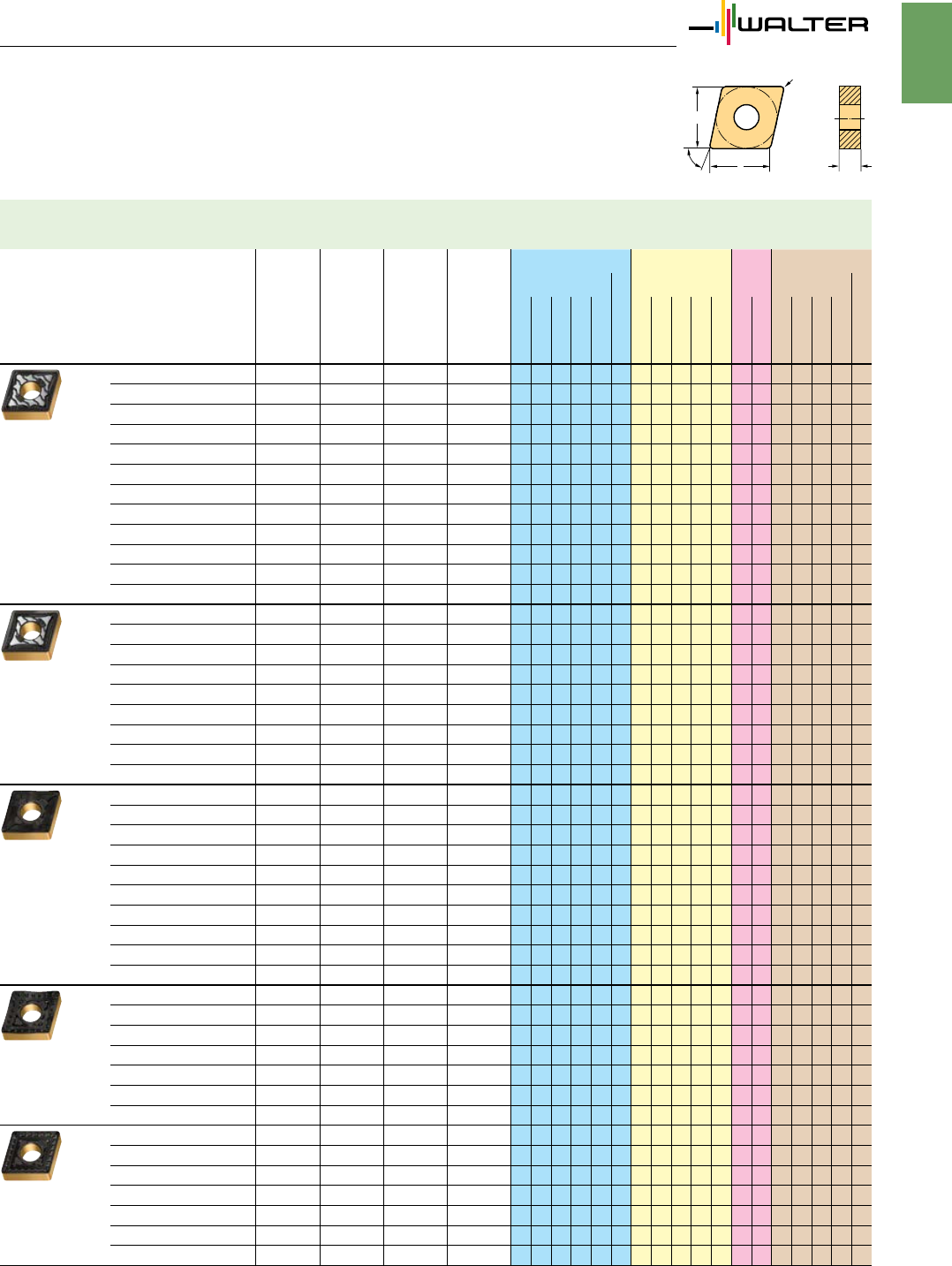 WALTER